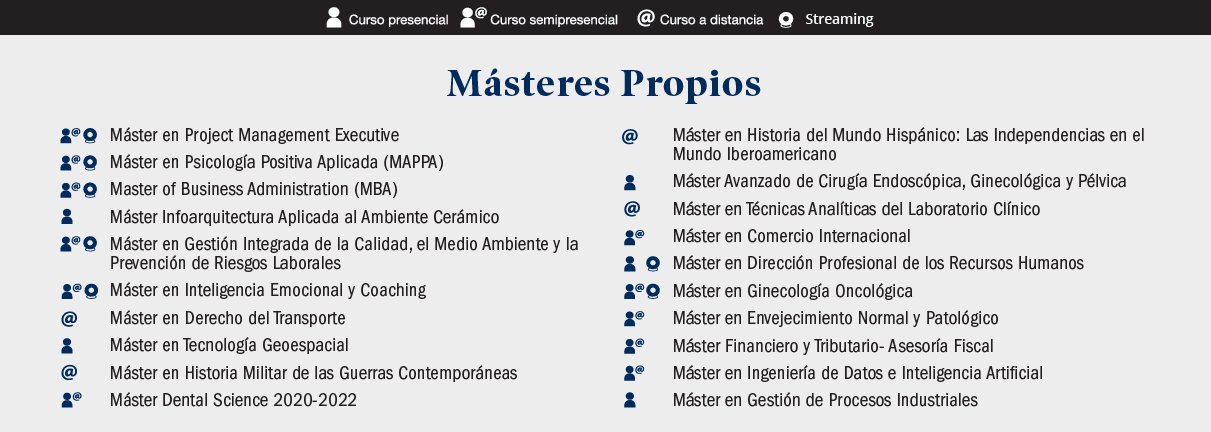 Curso presencial Curso semipresencial @ Curso a distancia Streaming

Másteres Propios

Máster en Project Management Executive
Máster en Psicología Positiva Aplicada (MAPPA)
Master of Business Administration (MBA)
Máster Infoarquitectura Aplicada al Ambiente Cerámico
Máster en Gestión Integrada de la Calidad, el Medio Ambiente y la Prevención de Riesgos Laborales
Máster en Inteligencia Emocional y Coaching
@ Máster en Derecho del Transporte
Máster en Tecnología Geoespacial
@ Máster en Historia Militar de las Guerras Contemporáneas
Máster Dental Science 2020-2022

@ Máster en Historia del Mundo Hispánico: Las Independencias en el Mundo Iberoamericano
Máster Avanzado de Cirugía Endoscópica, Ginecológica y Pélvica
@ Máster en Técnicas Analíticas del Laboratorio Clínico
Máster en Comercio Internacional
Máster en Dirección Profesional de los Recursos Humanos
Máster en Ginecología Oncológica
Máster en Envejecimiento Normal y Patológico
Máster Financiero y Tributario- Asesoría Fiscal
Máster en Ingeniería de Datos e Inteligencia Artificial
Máster en Gestión de Procesos Industriales